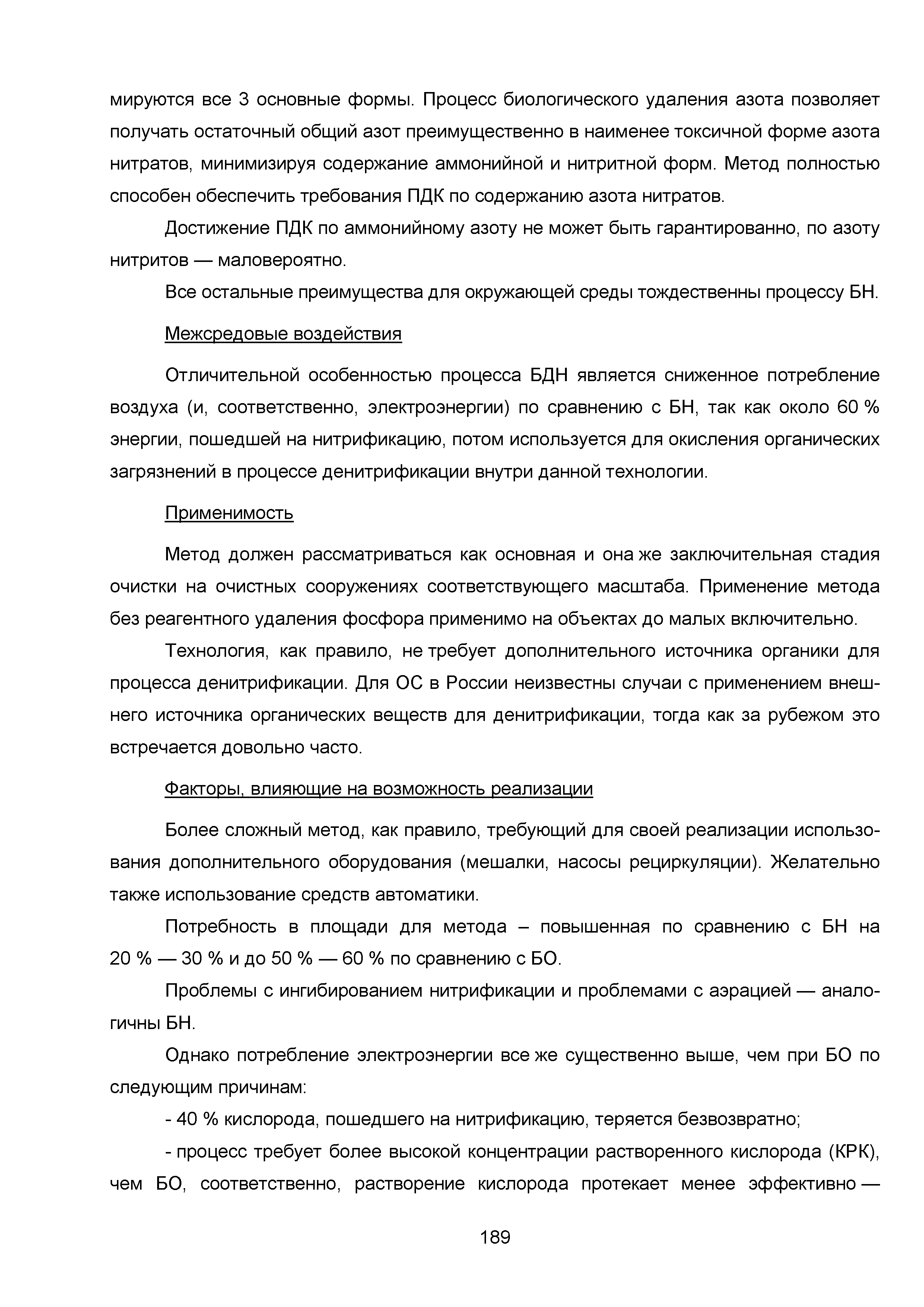 мируются все 3 основные формы. Процесс биологического удаления азота позволяет получать остаточный общий азот преимущественно в наименее токсичной форме азота нитратов, минимизируя содержание аммонийной и нитритной форм. Метод полностью способен обеспечить требования ПДК по содержанию азота нитратов.

Достижение ПДК по аммонийному азоту не может быть гарантированно, по азоту нитритов — маловероятно.

Все остальные преимущества для окружающей среды тождественны процессу БН.

Межсредовые воздействия

Отличительной особенностью процесса БДН является сниженное потребление воздуха (и, соответственно, электроэнергии) по сравнению с БН, так как около 60 % энергии, пошедшей на нитрификацию, потом используется для окисления органических загрязнений в процессе денитрификации внутри данной технологии.

Применимость

Метод должен рассматриваться как основная и она же заключительная стадия очистки на очистных сооружениях соответствующего масштаба. Применение метода без реагентного удаления фосфора применимо на объектах до малых включительно.

Технология, как правило, не требует дополнительного источника органики для процесса денитрификации. Для ОС в России неизвестны случаи с применением внешнего источника органических веществ для денитрификации, тогда как за рубежом это встречается довольно часто.

Факторы, влияющие на возможность реализации

Более сложный метод, как правило, требующий для своей реализации использования дополнительного оборудования (мешалки, насосы рециркуляции). Желательно также использование средств автоматики.

Потребность в площади для метода – повышенная по сравнению с БН на 20 % — 30 % и до 50 % — 60 % по сравнению с БО.

Проблемы с ингибированием нитрификации и проблемами с аэрацией — аналогичны БН.

Однако потребление электроэнергии все же существенно выше, чем при БО по следующим причинам:

- 40 % кислорода, пошедшего на нитрификацию, теряется безвозвратно;

- процесс требует более высокой концентрации растворенного кислорода (КРК), чем БО, соответственно, растворение кислорода протекает менее эффективно —

189